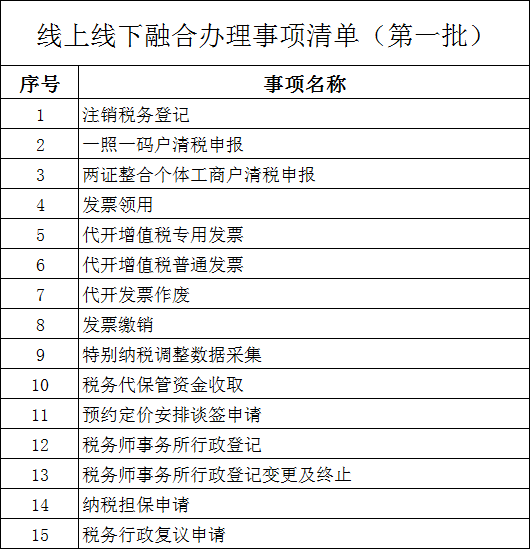 线上线下融合办理事项清单（第一批）

| 序号 | 事项名称 |
|---|---|
| 1 | 注销税务登记 |
| 2 | 一照一码户清税申报 |
| 3 | 两证整合个体工商户清税申报 |
| 4 | 发票领用 |
| 5 | 代开增值税专用发票 |
| 6 | 代开增值税普通发票 |
| 7 | 代开发票作废 |
| 8 | 发票缴销 |
| 9 | 特别纳税调整数据采集 |
| 10 | 税务代保管资金收取 |
| 11 | 预约定价安排谈签申请 |
| 12 | 税务师事务所行政登记 |
| 13 | 税务师事务所行政登记变更及终止 |
| 14 | 纳税担保申请 |
| 15 | 税务行政复议申请 |